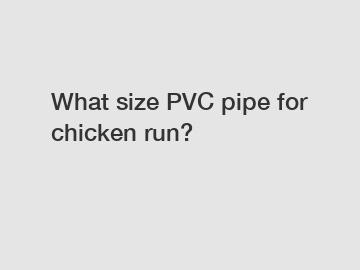 What size PVC pipe for chicken run?